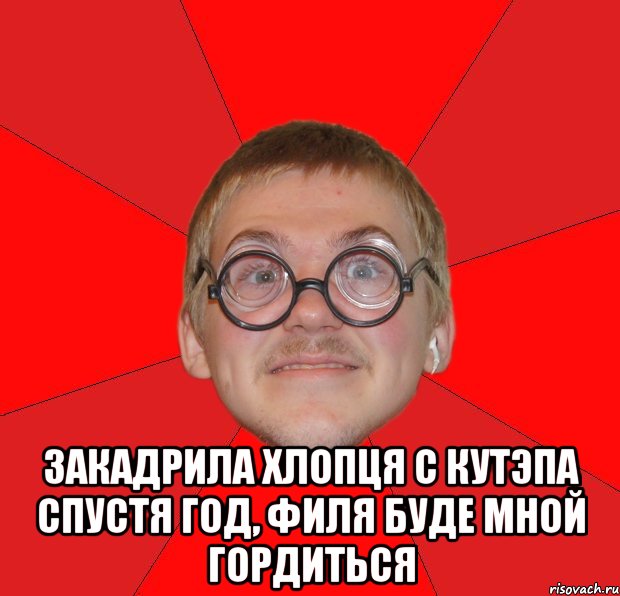 ЗАКАДРИЛА ХЛОПЦЯ С КУТЭПА СПУСТЯ ГОД, ФИЛЯ БУДЕ МНОЙ ГОРДИТЬСЯ

risovach.ru